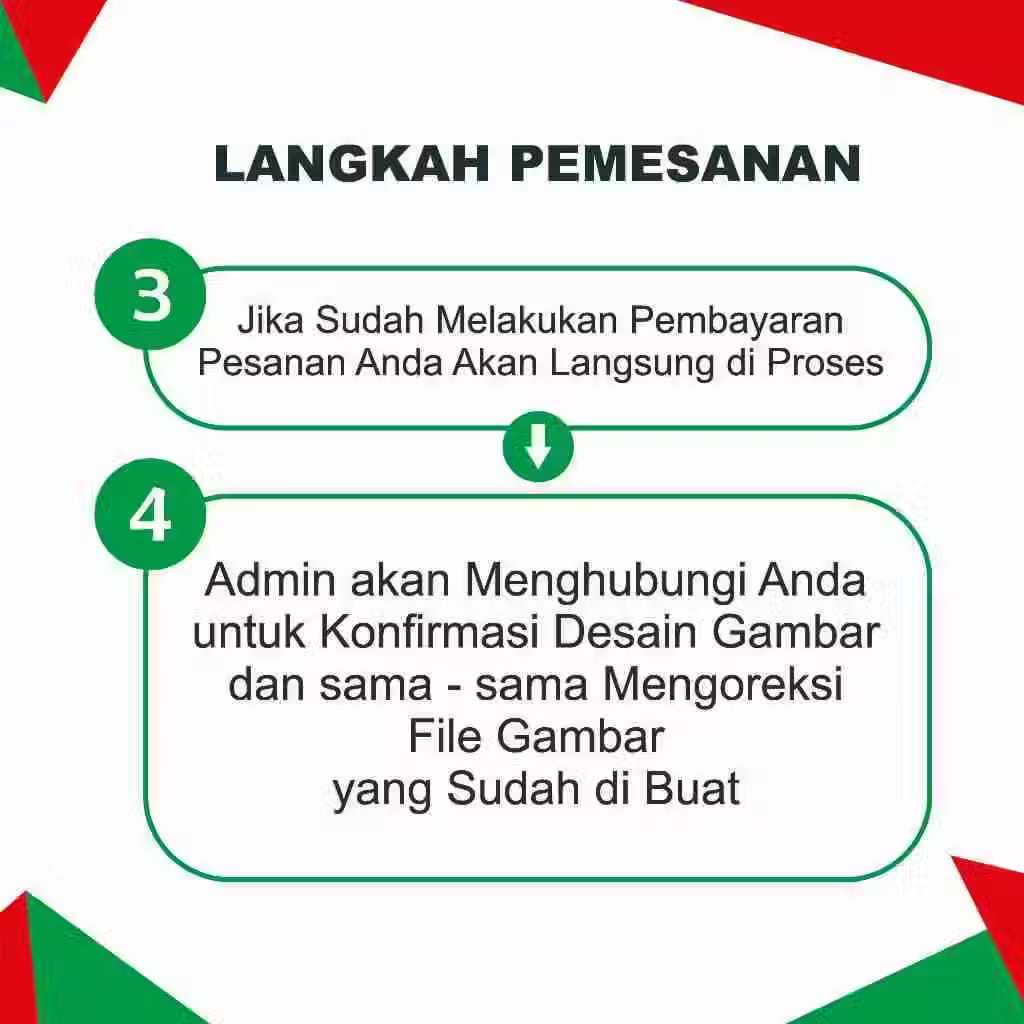 LANGKAH PEMESANAN

3

Jika Sudah Melakukan Pembayaran Pesanan Anda Akan Langsung di Proses

4

Admin akan Menghubungi Anda untuk Konfirmasi Desain Gambar dan sama - sama Mengoreksi File Gambar yang Sudah di Buat